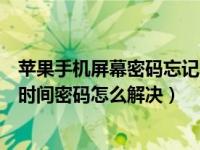 苹果手机屏幕密码忘记
时间密码怎么解决）